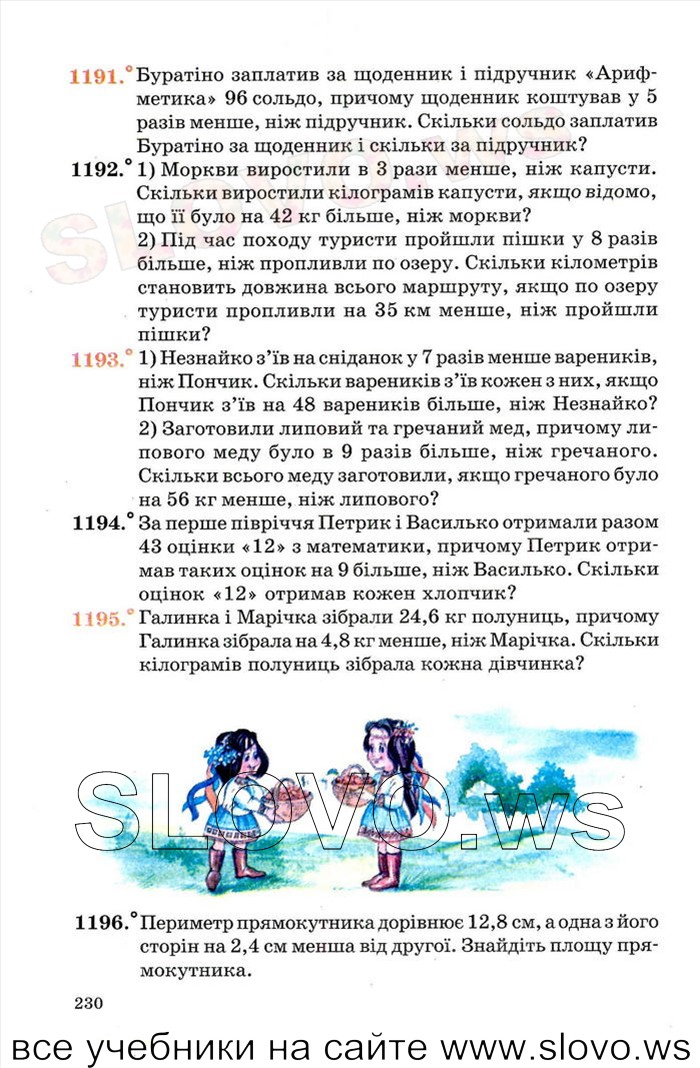 1191.° Буратіно заплатив за щоденник і підручник «Арифметика» 96 сольдо, причому щоденник коштував у 5 разів менше, ніж підручник. Скільки сольдо заплатив Буратіно за щоденник і скільки за підручник?

1192.° 1) Моркви виростили в 3 рази менше, ніж капусти. Скільки виростили кілограмів капусти, якщо відомо, що її було на 42 кг більше, ніж моркви?
2) Під час походу туристи пройшли пішки у 8 разів більше, ніж пропливли по озеру. Скільки кілометрів становить довжина всього маршруту, якщо по озеру туристи пропливли на 35 км менше, ніж пройшли пішки?

1193.° 1) Незнайко з'їв на сніданок у 7 разів менше вареників, ніж Пончик. Скільки вареників з'їв кожен з них, якщо Пончик з'їв на 48 вареників більше, ніж Незнайко?
2) Заготовили липовий та гречаний мед, причому липового меду було в 9 разів більше, ніж гречаного. Скільки всього меду заготовили, якщо гречаного було на 56 кг менше, ніж липового?

1194.° За перше півріччя Петрик і Василько отримали разом 43 оцінки «12» з математики, причому Петрик отримав таких оцінок на 9 більше, ніж Василько. Скільки оцінок «12» отримав кожен хлопчик?

1195.° Галинка і Марічка зібрали 24,6 кг полуниць, причому Галинка зібрала на 4,8 кг менше, ніж Марічка. Скільки кілограмів полуниць зібрала кожна дівчинка?

SLOVO.ws

1196.° Периметр прямокутника дорівнює 12,8 см, а одна з його сторін на 2,4 см менша від другої. Знайдіть площу прямокутника.

230

все учебники на сайте www.slovo.ws